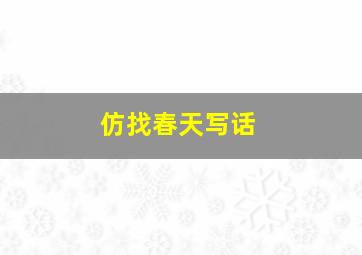 仿找春天写话